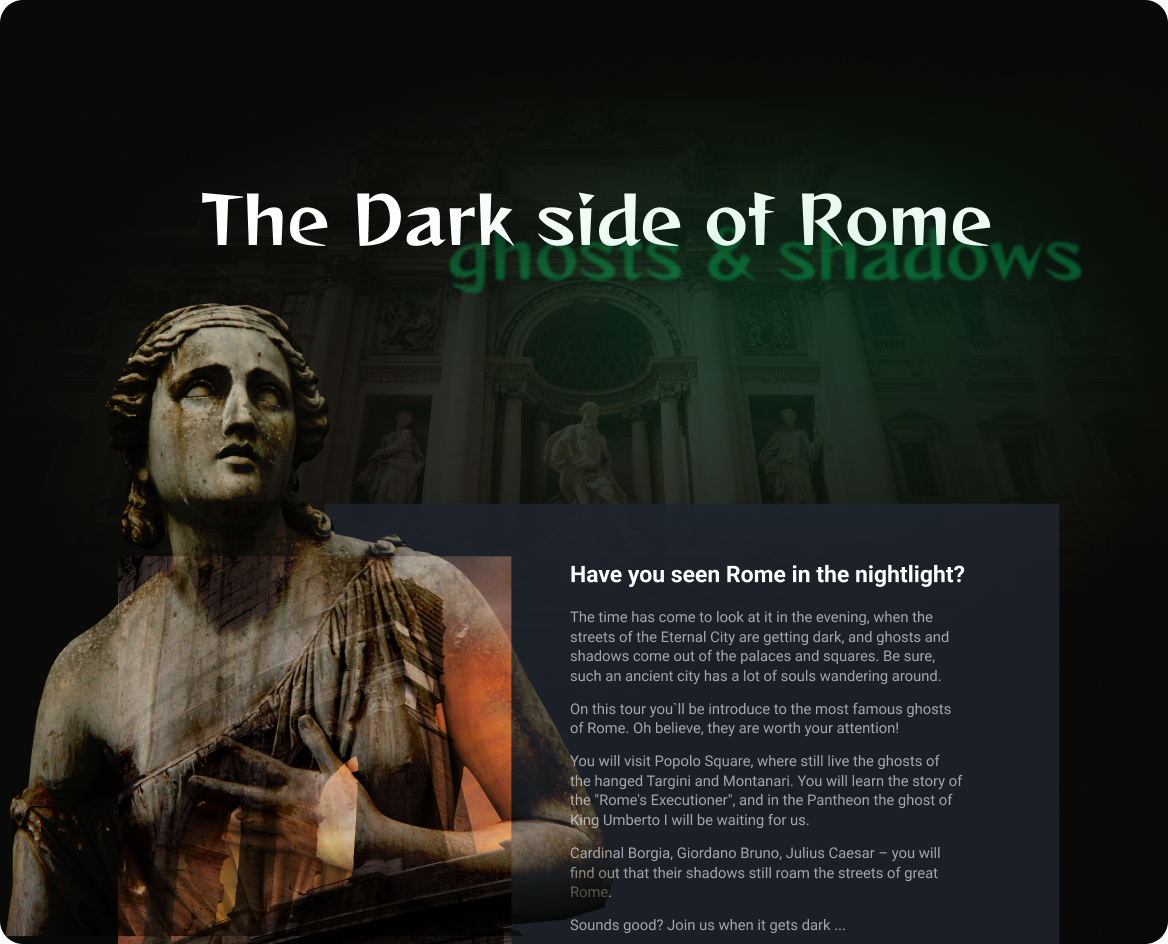 The Dark side of Rome
ghosts & shadows

Have you seen Rome in the nightlight?

The time has come to look at it in the evening, when the streets of the Eternal City are getting dark, and ghosts and shadows come out of the palaces and squares. Be sure, such an ancient city has a lot of souls wandering around.

On this tour you`ll be introduce to the most famous ghosts of Rome. Oh believe, they are worth your attention!

You will visit Popolo Square, where still live the ghosts of the hanged Targini and Montanari. You will learn the story of the "Rome's Executioner", and in the Pantheon the ghost of King Umberto I will be waiting for us.

Cardinal Borgia, Giordano Bruno, Julius Caesar – you will find out that their shadows still roam the streets of great Rome.

Sounds good? Join us when it gets dark ...